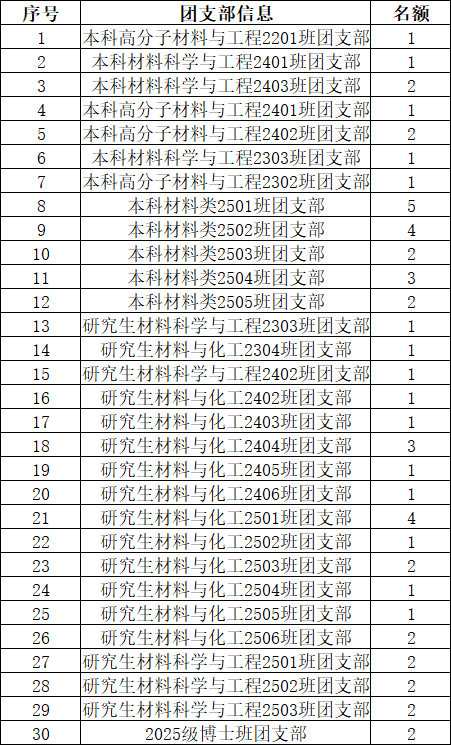 | 序号 | 团支部信息 | 名额 |
|---|---|---|
| 1 | 本科高分子材料与工程2201班团支部 | 1 |
| 2 | 本科材料科学与工程2401班团支部 | 1 |
| 3 | 本科材料科学与工程2403班团支部 | 2 |
| 4 | 本科高分子材料与工程2401班团支部 | 1 |
| 5 | 本科高分子材料与工程2402班团支部 | 2 |
| 6 | 本科材料科学与工程2303班团支部 | 1 |
| 7 | 本科高分子材料与工程2302班团支部 | 1 |
| 8 | 本科材料类2501班团支部 | 5 |
| 9 | 本科材料类2502班团支部 | 4 |
| 10 | 本科材料类2503班团支部 | 2 |
| 11 | 本科材料类2504班团支部 | 3 |
| 12 | 本科材料类2505班团支部 | 2 |
| 13 | 研究生材料科学与工程2303班团支部 | 1 |
| 14 | 研究生材料与化工2304班团支部 | 1 |
| 15 | 研究生材料科学与工程2402班团支部 | 1 |
| 16 | 研究生材料与化工2402班团支部 | 1 |
| 17 | 研究生材料与化工2403班团支部 | 1 |
| 18 | 研究生材料与化工2404班团支部 | 3 |
| 19 | 研究生材料与化工2405班团支部 | 1 |
| 20 | 研究生材料与化工2406班团支部 | 1 |
| 21 | 研究生材料与化工2501班团支部 | 4 |
| 22 | 研究生材料与化工2502班团支部 | 1 |
| 23 | 研究生材料与化工2503班团支部 | 2 |
| 24 | 研究生材料与化工2504班团支部 | 1 |
| 25 | 研究生材料与化工2505班团支部 | 1 |
| 26 | 研究生材料与化工2506班团支部 | 2 |
| 27 | 研究生材料科学与工程2501班团支部 | 2 |
| 28 | 研究生材料科学与工程2502班团支部 | 2 |
| 29 | 研究生材料科学与工程2503班团支部 | 2 |
| 30 | 2025级博士班团支部 | 2 |